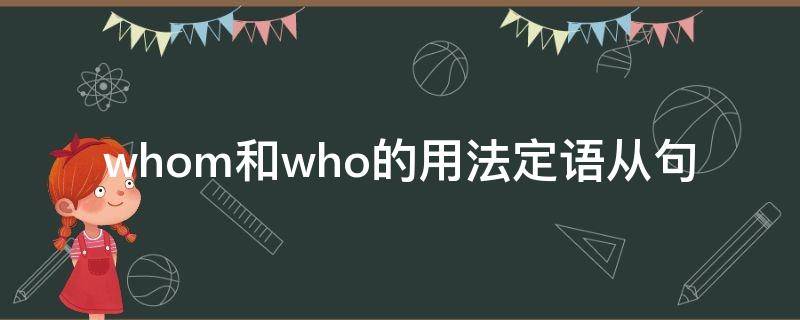 whom和who的用法定语从句